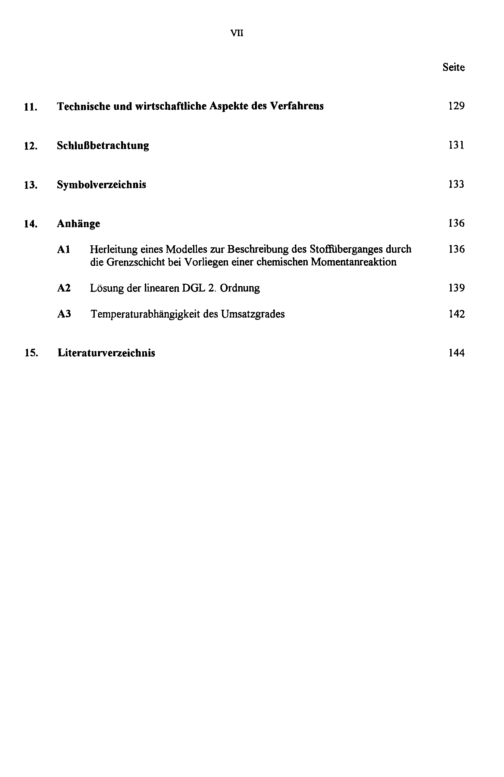 VII

Seite

11. Technische und wirtschaftliche Aspekte des Verfahrens 129

12. Schlußbetrachtung 131

13. Symbolverzeichnis 133

14. Anhänge 136

A1 Herleitung eines Modelles zur Beschreibung des Stoffüberganges durch die Grenzschicht bei Vorliegen einer chemischen Momentanreaktion 136

A2 Lösung der linearen DGL 2. Ordnung 139

A3 Temperaturabhängigkeit des Umsatzgrades 142

15. Literaturverzeichnis 144